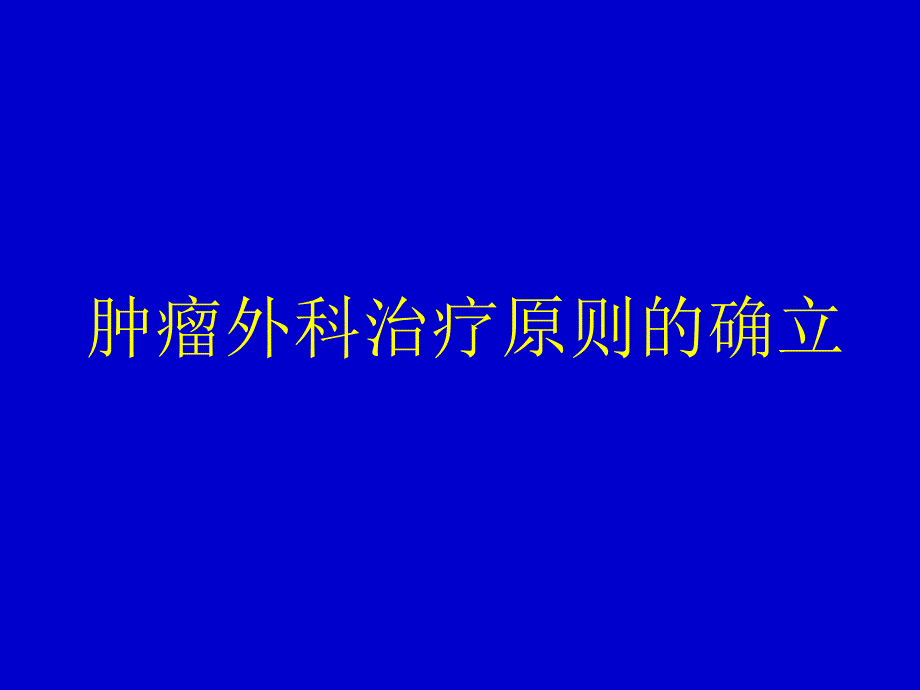 肿瘤外科治疗原则的确立